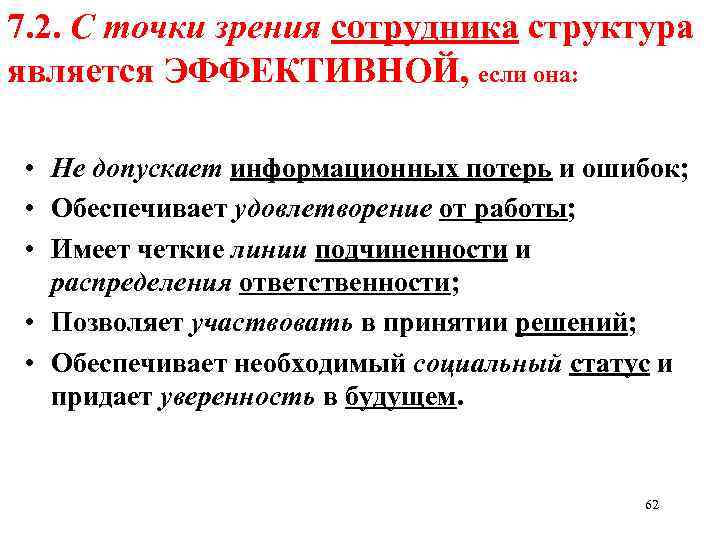 7.2. С точки зрения сотрудника структура является ЭФФЕКТИВНОЙ, если она:

• Не допускает информационных потерь и ошибок;
• Обеспечивает удовлетворение от работы;
• Имеет четкие линии подчиненности и распределения ответственности;
• Позволяет участвовать в принятии решений;
• Обеспечивает необходимый социальный статус и придает уверенность в будущем.

62